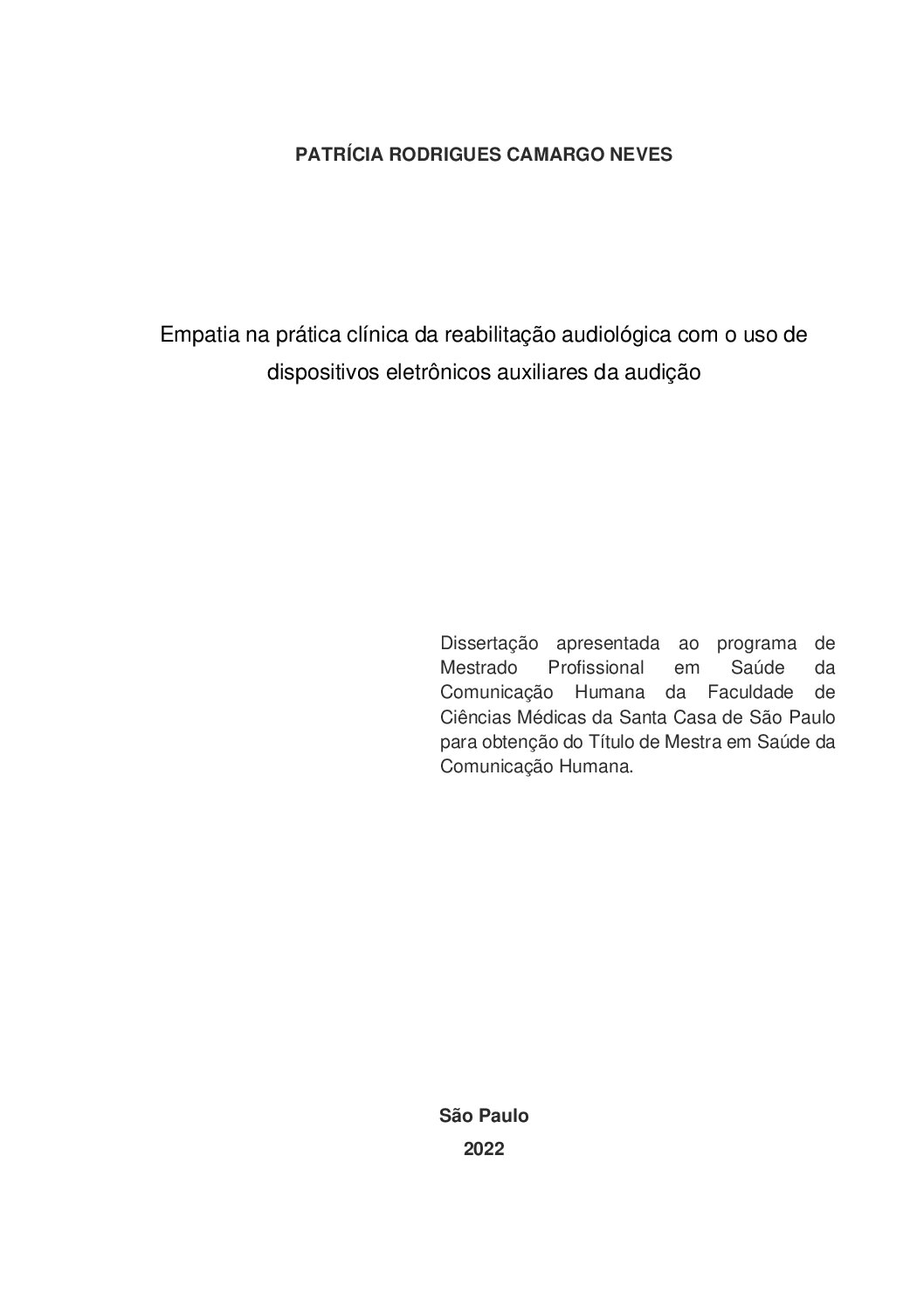 PATRÍCIA RODRIGUES CAMARGO NEVES

Empatia na prática clínica da reabilitação audiológica com o uso de dispositivos eletrônicos auxiliares da audição

Dissertação apresentada ao programa de Mestrado Profissional em Saúde da Comunicação Humana da Faculdade de Ciências Médicas da Santa Casa de São Paulo para obtenção do Título de Mestra em Saúde da Comunicação Humana.

São Paulo
2022